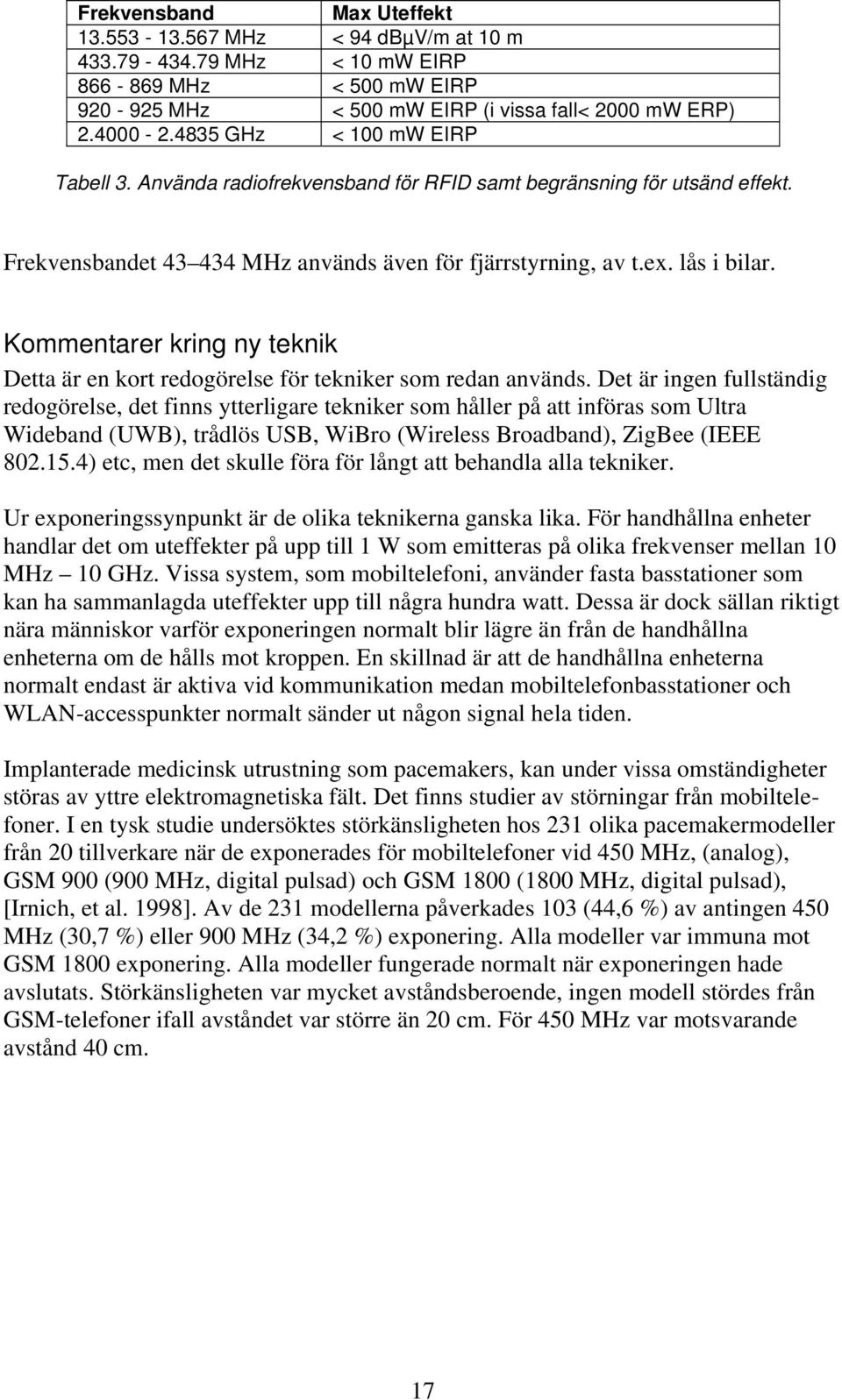 | Frekvensband | Max Uteffekt |
|---|---|
| 13.553 - 13.567 MHz | < 94 dbµV/m at 10 m |
| 433.79 - 434.79 MHz | < 10 mw EIRP |
| 866 - 869 MHz | < 500 mw EIRP |
| 920 - 925 MHz | < 500 mw EIRP (i vissa fall< 2000 mw ERP) |
| 2.4000 - 2.4835 GHz | < 100 mw EIRP |

Tabell 3. Använda radiofrekvensband för RFID samt begränsning för utsänd effekt.

Frekvensbandet 43 434 MHz används även för fjärrstyrning, av t.ex. lås i bilar.

Kommentarer kring ny teknik

Detta är en kort redogörelse för tekniker som redan används. Det är ingen fullständig redogörelse, det finns ytterligare tekniker som håller på att införas som Ultra Wideband (UWB), trådlös USB, WiBro (Wireless Broadband), ZigBee (IEEE 802.15.4) etc, men det skulle föra för långt att behandla alla tekniker.

Ur exponeringssynpunkt är de olika teknikerna ganska lika. För handhållna enheter handlar det om uteffekter på upp till 1 W som emitteras på olika frekvenser mellan 10 MHz 10 GHz. Vissa system, som mobiltelefoni, använder fasta basstationer som kan ha sammanlagda uteffekter upp till några hundra watt. Dessa är dock sällan riktigt nära människor varför exponeringen normalt blir lägre än från de handhållna enheterna om de hålls mot kroppen. En skillnad är att de handhållna enheterna normalt endast är aktiva vid kommunikation medan mobiltelefonbasstationer och WLAN-accesspunkter normalt sänder ut någon signal hela tiden.

Implanterade medicinsk utrustning som pacemakers, kan under vissa omständigheter störas av yttre elektromagnetiska fält. Det finns studier av störningar från mobiltelefoner. I en tysk studie undersöktes störkänsligheten hos 231 olika pacemakermodeller från 20 tillverkare när de exponerades för mobiltelefoner vid 450 MHz, (analog), GSM 900 (900 MHz, digital pulsad) och GSM 1800 (1800 MHz, digital pulsad), [Irnich, et al. 1998]. Av de 231 modellerna påverkades 103 (44,6 %) av antingen 450 MHz (30,7 %) eller 900 MHz (34,2 %) exponering. Alla modeller var immuna mot GSM 1800 exponering. Alla modeller fungerade normalt när exponeringen hade avslutats. Störkänsligheten var mycket avståndsberoende, ingen modell stördes från GSM-telefoner ifall avståndet var större än 20 cm. För 450 MHz var motsvarande avstånd 40 cm.

17